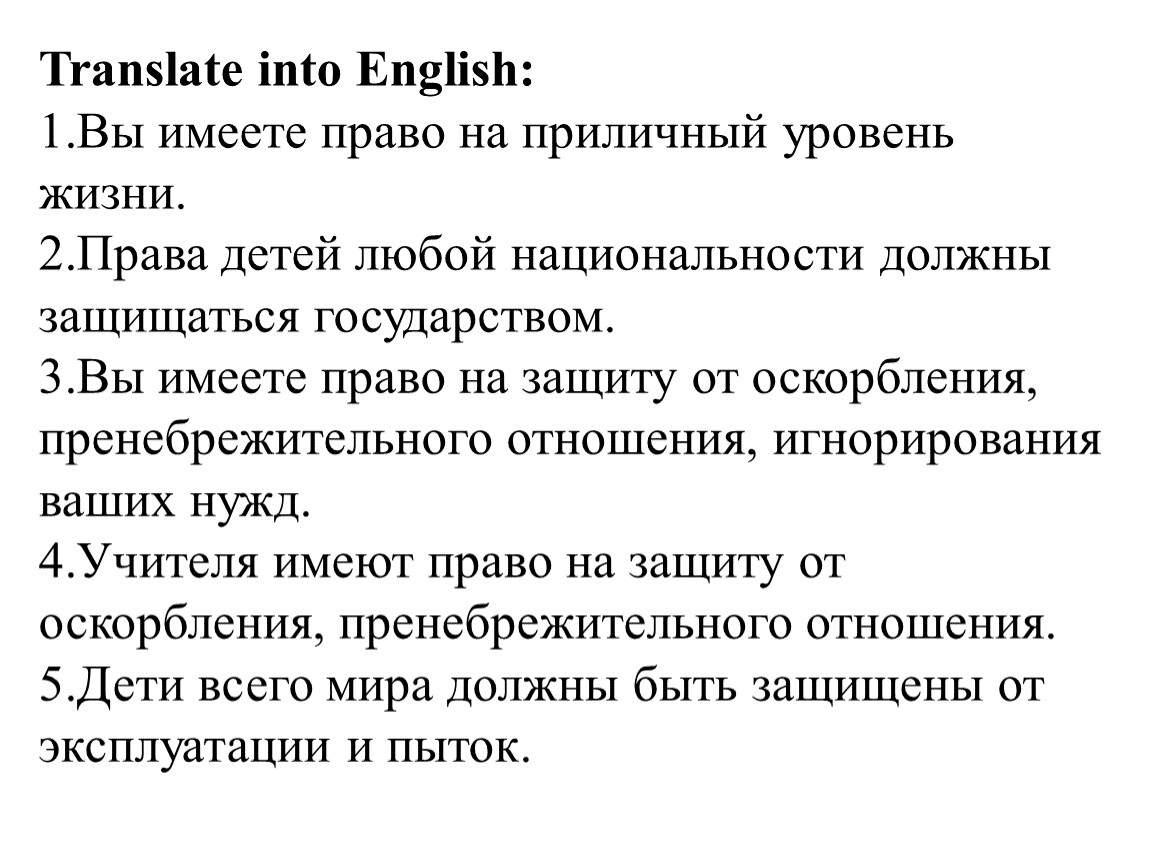 Translate into English:
1.Вы имеете право на приличный уровень жизни.
2.Права детей любой национальности должны защищаться государством.
3.Вы имеете право на защиту от оскорбления, пренебрежительного отношения, игнорирования ваших нужд.
4.Учителя имеют право на защиту от оскорбления, пренебрежительного отношения.
5.Дети всего мира должны быть защищены от эксплуатации и пыток.